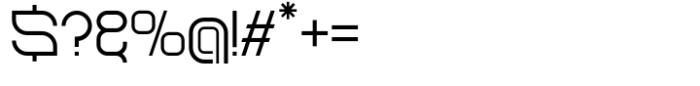 $?&%@!#*+=